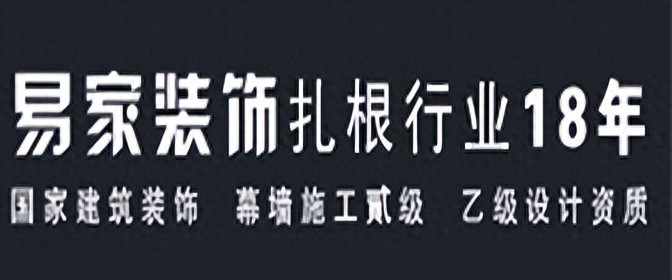 易家装饰扎根行业18年

国家建筑装饰 幕墙施工贰级 乙级设计资质